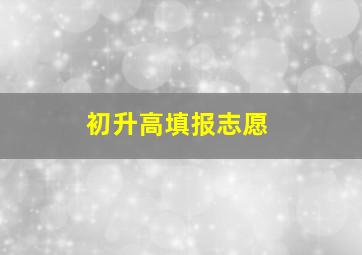 初升高填报志愿